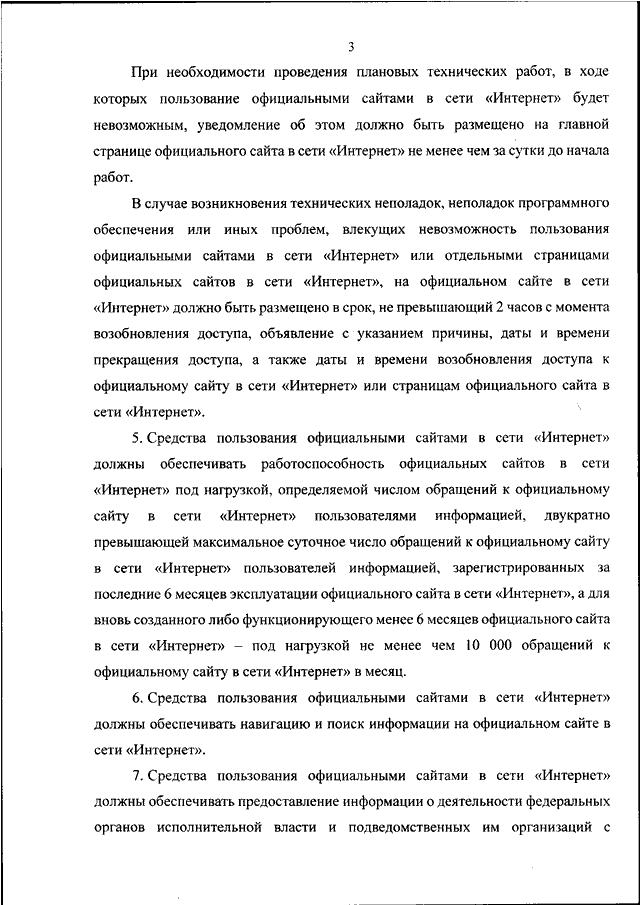 3

При необходимости проведения плановых технических работ, в ходе которых пользование официальными сайтами в сети «Интернет» будет невозможным, уведомление об этом должно быть размещено на главной странице официального сайта в сети «Интернет» не менее чем за сутки до начала работ.

В случае возникновения технических неполадок, неполадок программного обеспечения или иных проблем, влекущих невозможность пользования официальными сайтами в сети «Интернет» или отдельными страницами официальных сайтов в сети «Интернет», на официальном сайте в сети «Интернет» должно быть размещено в срок, не превышающий 2 часов с момента возобновления доступа, объявление с указанием причины, даты и времени прекращения доступа, а также даты и времени возобновления доступа к официальному сайту в сети «Интернет» или страницам официального сайта в сети «Интернет».

5. Средства пользования официальными сайтами в сети «Интернет» должны обеспечивать работоспособность официальных сайтов в сети «Интернет» под нагрузкой, определяемой числом обращений к официальному сайту в сети «Интернет» пользователями информацией, двукратно превышающей максимальное суточное число обращений к официальному сайту в сети «Интернет» пользователей информацией, зарегистрированных за последние 6 месяцев эксплуатации официального сайта в сети «Интернет», а для вновь созданного либо функционирующего менее 6 месяцев официального сайта в сети «Интернет» – под нагрузкой не менее чем 10 000 обращений к официальному сайту в сети «Интернет» в месяц.

6. Средства пользования официальными сайтами в сети «Интернет» должны обеспечивать навигацию и поиск информации на официальном сайте в сети «Интернет».

7. Средства пользования официальными сайтами в сети «Интернет» должны обеспечивать предоставление информации о деятельности федеральных органов исполнительной власти и подведомственных им организаций с